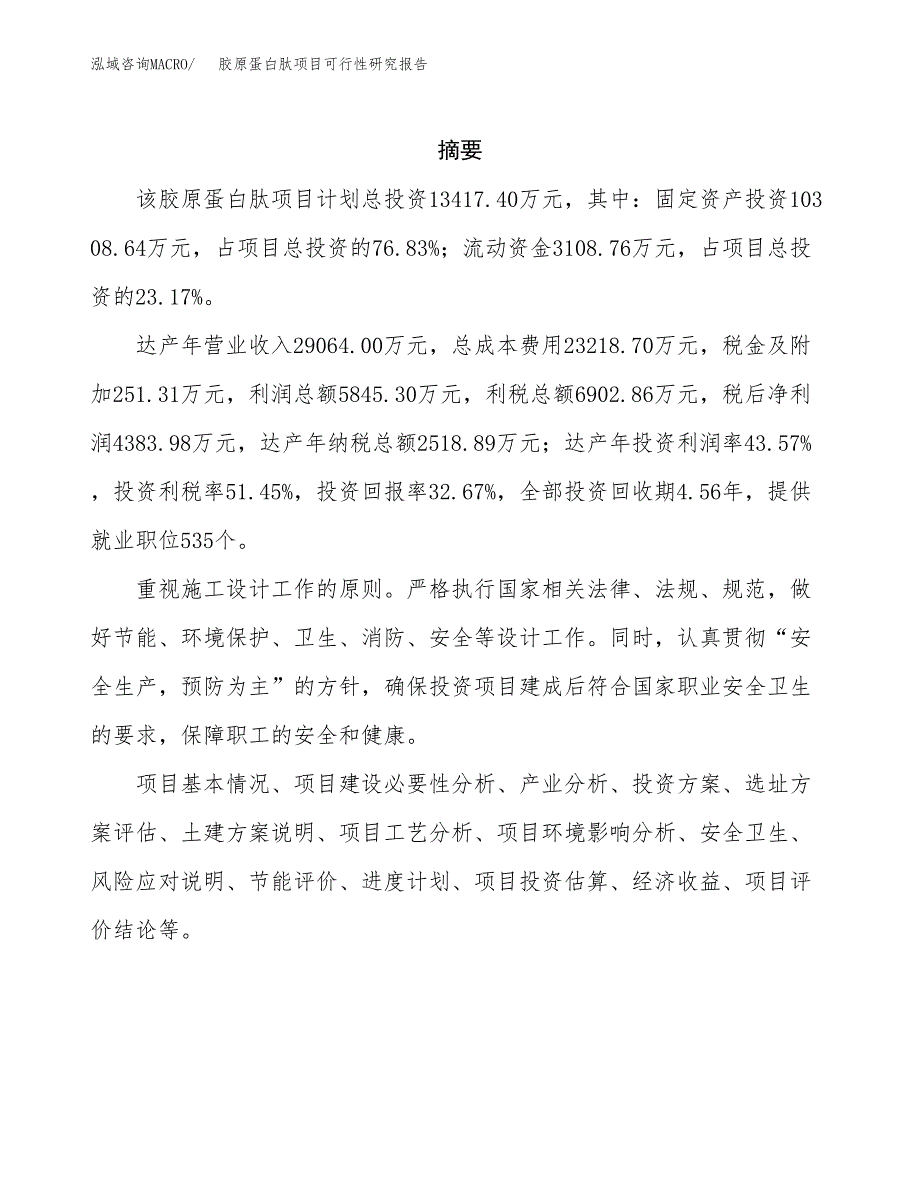 泓域咨询MACRO/ 胶原蛋白肽项目可行性研究报告

摘要

该胶原蛋白肽项目计划总投资13417.40万元，其中：固定资产投资10308.64万元，占项目总投资的76.83%；流动资金3108.76万元，占项目总投资的23.17%。

达产年营业收入29064.00万元，总成本费用23218.70万元，税金及附加251.31万元，利润总额5845.30万元，利税总额6902.86万元，税后净利润4383.98万元，达产年纳税总额2518.89万元；达产年投资利润率43.57%，投资利税率51.45%，投资回报率32.67%，全部投资回收期4.56年，提供就业职位535个。

重视施工设计工作的原则。严格执行国家相关法律、法规、规范，做好节能、环境保护、卫生、消防、安全等设计工作。同时，认真贯彻“安全生产，预防为主”的方针，确保投资项目建成后符合国家职业安全卫生的要求，保障职工的安全和健康。

项目基本情况、项目建设必要性分析、产业分析、投资方案、选址方案评估、土建方案说明、项目工艺分析、项目环境影响分析、安全卫生、风险应对说明、节能评价、进度计划、项目投资估算、经济收益、项目评价结论等。